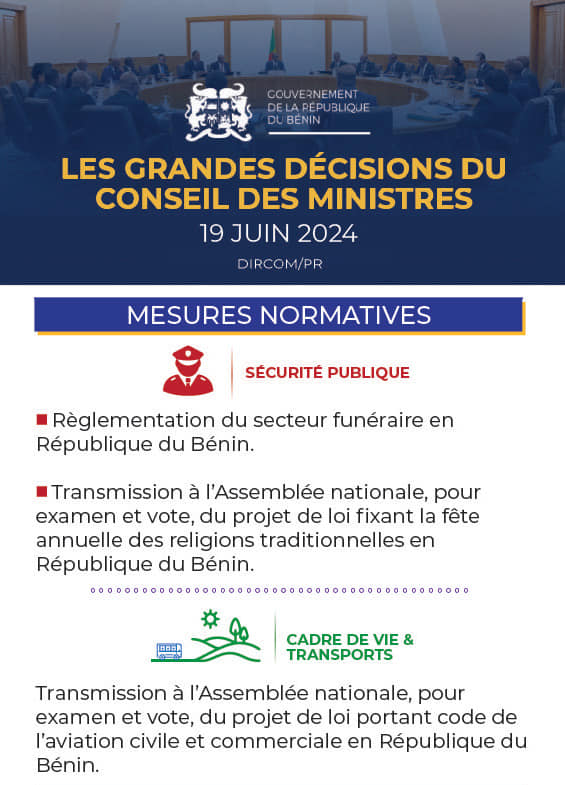 GOUVERNEMENT DE LA RÉPUBLIQUE DU BÉNIN

LES GRANDES DÉCISIONS DU CONSEIL DES MINISTRES

19 JUIN 2024

DIRCOM/PR

MESURES NORMATIVES

SÉCURITÉ PUBLIQUE

Règlementation du secteur funéraire en République du Bénin.

Transmission à l'Assemblée nationale, pour examen et vote, du projet de loi fixant la fête annuelle des religions traditionnelles en République du Bénin.

CADRE DE VIE & TRANSPORTS

Transmission à l'Assemblée nationale, pour examen et vote, du projet de loi portant code de l'aviation civile et commerciale en République du Bénin.